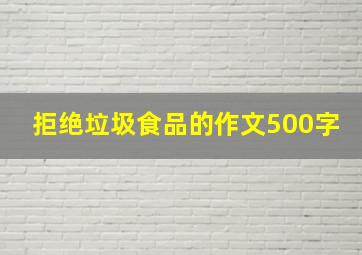 拒绝垃圾食品的作文500字